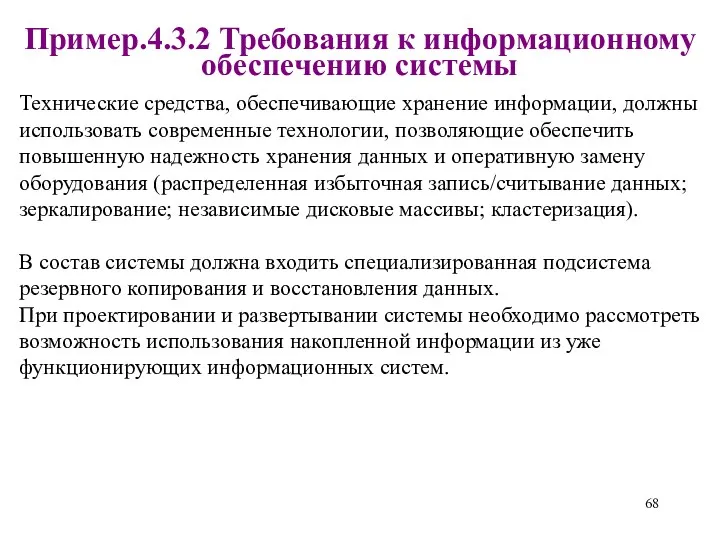 Пример.4.3.2 Требования к информационному обеспечению системы

Технические средства, обеспечивающие хранение информации, должны использовать современные технологии, позволяющие обеспечить повышенную надежность хранения данных и оперативную замену оборудования (распределенная избыточная запись/считывание данных; зеркалирование; независимые дисковые массивы; кластеризация).

В состав системы должна входить специализированная подсистема резервного копирования и восстановления данных.
При проектировании и развертывании системы необходимо рассмотреть возможность использования накопленной информации из уже функционирующих информационных систем.

68